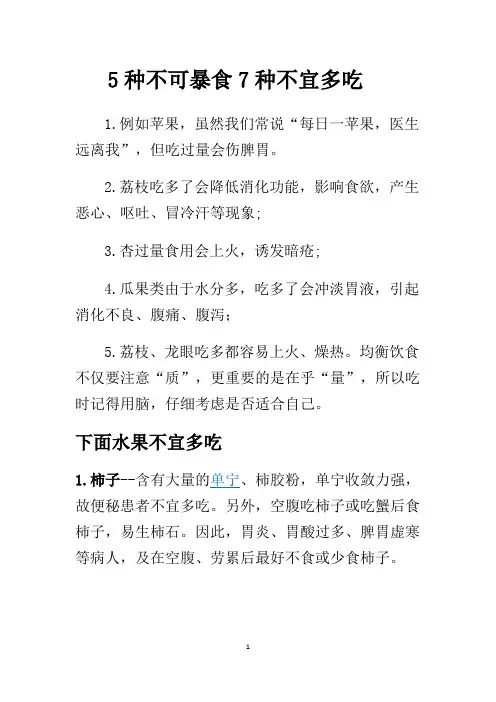 5 种不可暴食 7 种不宜多吃

1.例如苹果，虽然我们常说“每日一苹果，医生远离我”，但吃过量会伤脾胃。

2.荔枝吃多了会降低消化功能，影响食欲，产生恶心、呕吐、冒冷汗等现象；

3.杏过量食用会上火，诱发暗疮；

4.瓜果类由于水分多，吃多了会冲淡胃液，引起消化不良、腹痛、腹泻；

5.荔枝、龙眼吃多都容易上火、燥热。均衡饮食不仅要注意“质”，更重要的是在乎“量”，所以吃时记得用脑，仔细考虑是否适合自己。

下面水果不宜多吃

1.柿子--含有大量的单宁、柿胶粉，单宁收敛力强，故便秘患者不宜多吃。另外，空腹吃柿子或吃蟹后食柿子，易生柿石。因此，胃炎、胃酸过多、脾胃虚寒等病人，及在空腹、劳累后最好不食或少食柿子。

1